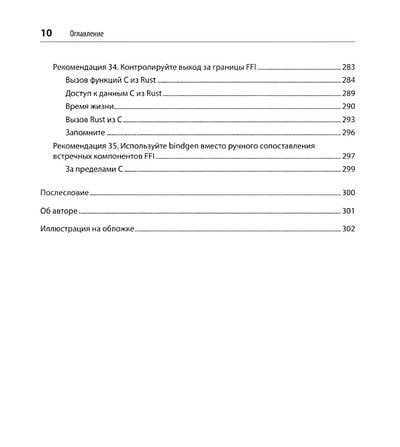 10 Оглавление

Рекомендация 34. Контролируйте выход за границы FFI 283
Вызов функций C из Rust 284
Доступ к данным C из Rust 289
Время жизни 290
Вызов Rust из C 293
Запомните 296
Рекомендация 35. Используйте bindgen вместо ручного сопоставления встречных компонентов FFI 297
За пределами C 299

Послесловие 300

Об авторе 301

Иллюстрация на обложке 302